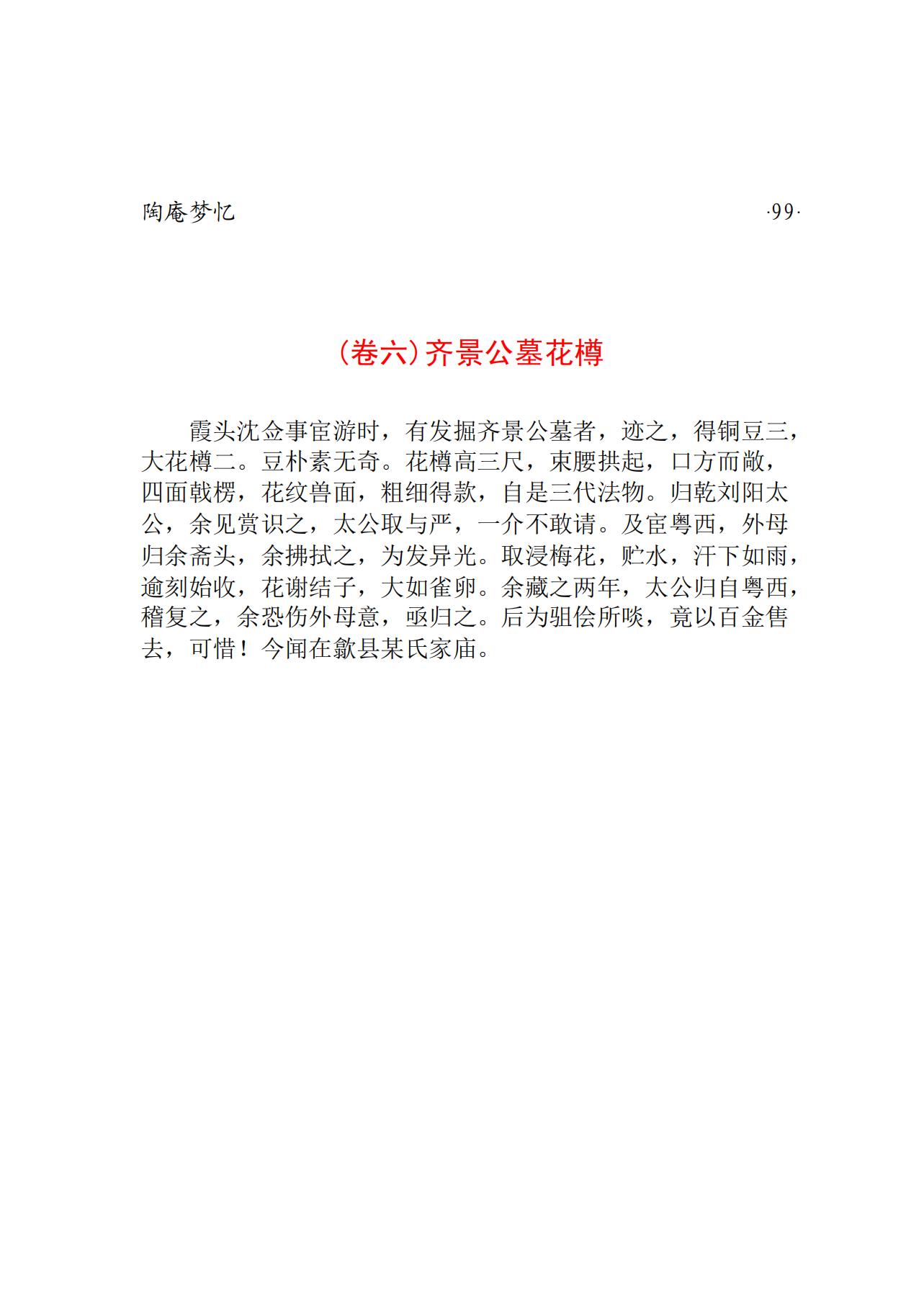 陶庵梦忆

·99·

(卷六)齐景公墓花樽

霞头沈佥事宦游时，有发掘齐景公墓者，迹之，得铜豆三，大花樽二。豆朴素无奇。花樽高三尺，束腰拱起，口方而敞，四面戟楞，花纹兽面，粗细得款，自是三代法物。归乾刘阳太公，余见赏识之，太公取与严，一介不敢请。及宦粤西，外母归余斋头，余拂拭之，为发异光。取浸梅花，贮水，汗下如雨，逾刻始收，花谢结子，大如雀卵。余藏之两年，太公归自粤西，稽复之，余恐伤外母意，亟归之。后为驵侩所啖，竟以百金售去，可惜！今闻在歙县某氏家庙。